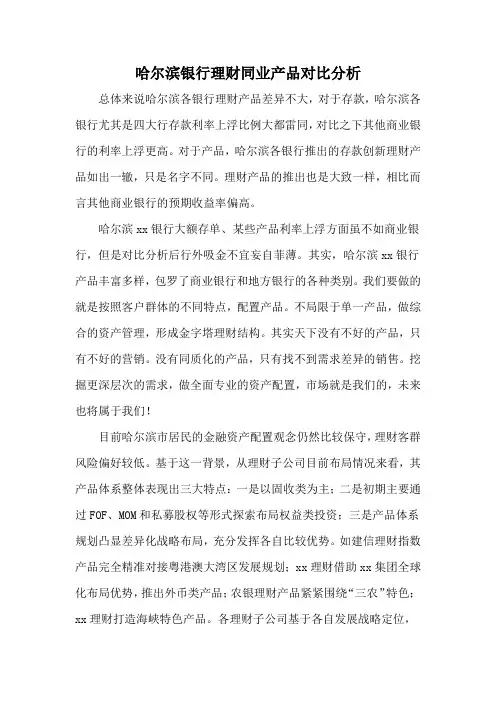 哈尔滨银行理财同业产品对比分析

总体来说哈尔滨各银行理财产品差异不大，对于存款，哈尔滨各银行尤其是四大行存款利率上浮比例大都雷同，对比之下其他商业银行的利率上浮更高。对于产品，哈尔滨各银行推出的存款创新理财产品如出一辙，只是名字不同。理财产品的推出也是大致一样，相比而言其他商业银行的预期收益率偏高。

哈尔滨 xx 银行大额存单、某些产品利率上浮方面虽不如商业银行，但是对比分析后行外吸金不宜妄自菲薄。其实，哈尔滨 xx 银行产品丰富多样，包罗了商业银行和地方银行的各种类别。我们要做的就是按照客户群体的不同特点，配置产品。不局限于单一产品，做综合的资产管理，形成金字塔理财结构。其实天下没有不好的产品，只有不好的营销。没有同质化的产品，只有找不到需求差异的销售。挖掘更深层次的需求，做全面专业的资产配置，市场就是我们的，未来也将属于我们！

目前哈尔滨市居民的金融资产配置观念仍然比较保守，理财客群风险偏好较低。基于这一背景，从理财子公司目前布局情况来看，其产品体系整体表现出三大特点：一是以固收类为主；二是初期主要通过 FOF、MOM 和私募股权等形式探索布局权益类投资；三是产品体系规划凸显差异化战略布局，充分发挥各自比较优势。如建信理财指数产品完全精准对接粤港澳大湾区发展规划；xx 理财借助 xx 集团全球化布局优势，推出外币类产品；农银理财产品紧紧围绕“三农”特色；xx 理财打造海峡特色产品。各理财子公司基于各自发展战略定位，